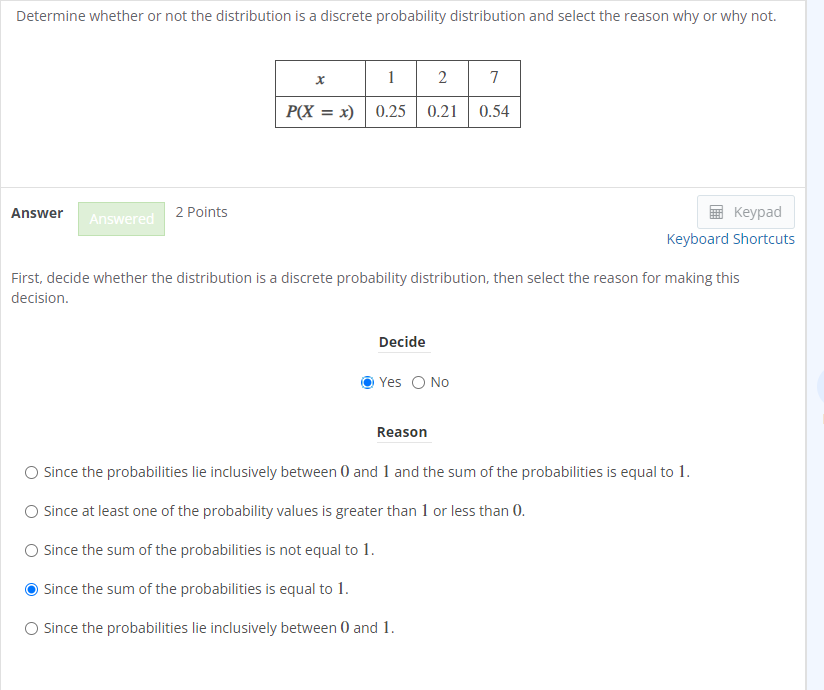 Determine whether or not the distribution is a discrete probability distribution and select the reason why or why not.

| $x$ | 1 | 2 | 7 |
|---|---|---|---|
| $P(X = x)$ | 0.25 | 0.21 | 0.54 |

Answer Answered 2 Points

Keypad
Keyboard Shortcuts

First, decide whether the distribution is a discrete probability distribution, then select the reason for making this decision.

Decide

Yes No

Reason

Since the probabilities lie inclusively between $0$ and $1$ and the sum of the probabilities is equal to $1$.

Since at least one of the probability values is greater than $1$ or less than $0$.

Since the sum of the probabilities is not equal to $1$.

Since the sum of the probabilities is equal to $1$.

Since the probabilities lie inclusively between $0$ and $1$.